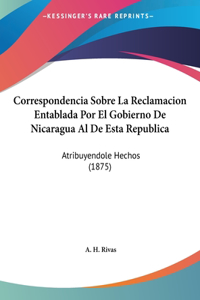 —KESSINGER'S RARE REPRINTS—

Correspondencia Sobre La Reclamacion Entablada Por El Gobierno De Nicaragua Al De Esta Republica

Atribuyendole Hechos
(1875)

A. H. Rivas